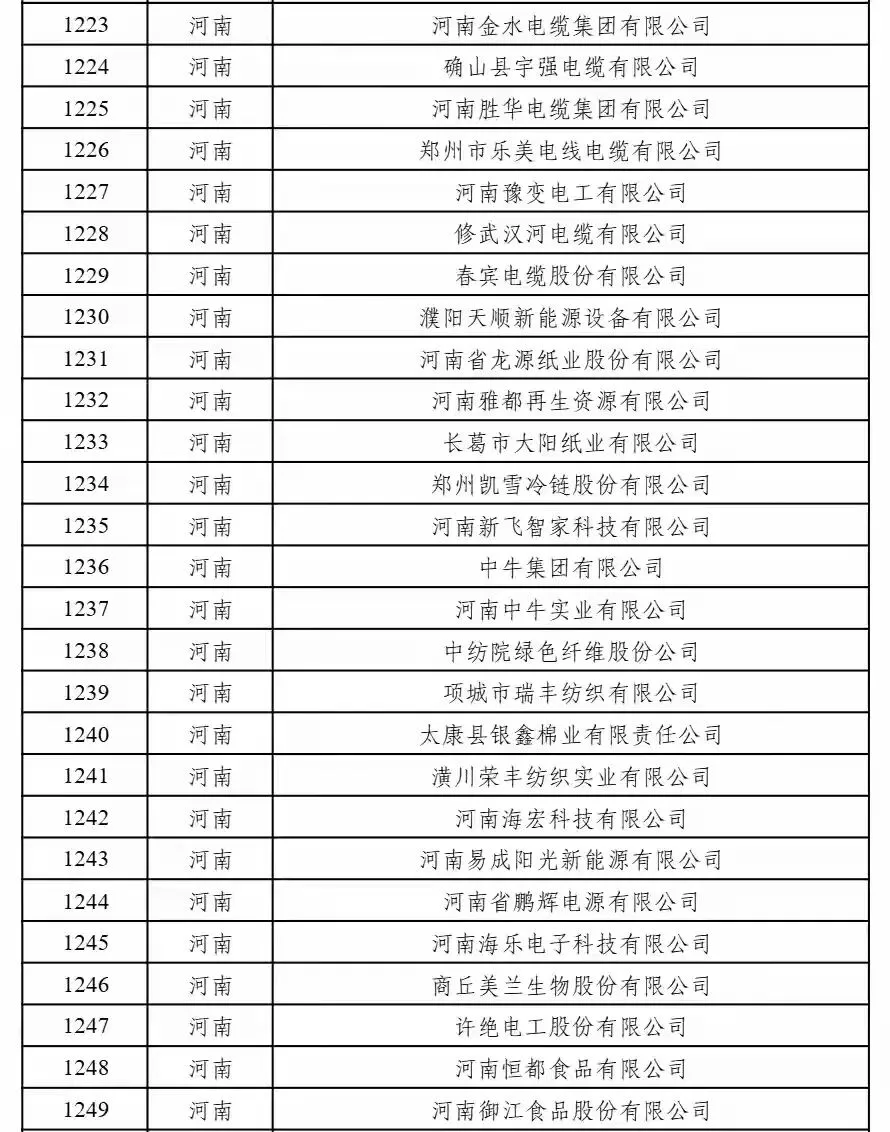 | 1223 | 河南 | 河南金水电缆集团有限公司 |
|---|---|---|
| 1224 | 河南 | 确山县宇强电缆有限公司 |
| 1225 | 河南 | 河南胜华电缆集团有限公司 |
| 1226 | 河南 | 郑州市乐美电线电缆有限公司 |
| 1227 | 河南 | 河南豫变电工有限公司 |
| 1228 | 河南 | 修武汉河电缆有限公司 |
| 1229 | 河南 | 春宾电缆股份有限公司 |
| 1230 | 河南 | 濮阳天顺新能源设备有限公司 |
| 1231 | 河南 | 河南省龙源纸业股份有限公司 |
| 1232 | 河南 | 河南雅都再生资源有限公司 |
| 1233 | 河南 | 长葛市大阳纸业有限公司 |
| 1234 | 河南 | 郑州凯雪冷链股份有限公司 |
| 1235 | 河南 | 河南新飞智家科技有限公司 |
| 1236 | 河南 | 中牛集团有限公司 |
| 1237 | 河南 | 河南中牛实业有限公司 |
| 1238 | 河南 | 中纺院绿色纤维股份公司 |
| 1239 | 河南 | 项城市瑞丰纺织有限公司 |
| 1240 | 河南 | 太康县银鑫棉业有限责任公司 |
| 1241 | 河南 | 潢川荣丰纺织实业有限公司 |
| 1242 | 河南 | 河南海宏科技有限公司 |
| 1243 | 河南 | 河南易成阳光新能源有限公司 |
| 1244 | 河南 | 河南省鹏辉电源有限公司 |
| 1245 | 河南 | 河南海乐电子科技有限公司 |
| 1246 | 河南 | 商丘美兰生物股份有限公司 |
| 1247 | 河南 | 许绝电工股份有限公司 |
| 1248 | 河南 | 河南恒都食品有限公司 |
| 1249 | 河南 | 河南御江食品股份有限公司 |